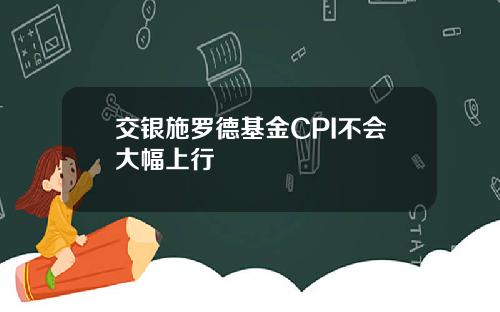 交银施罗德基金CPI不会大幅上行

STAT